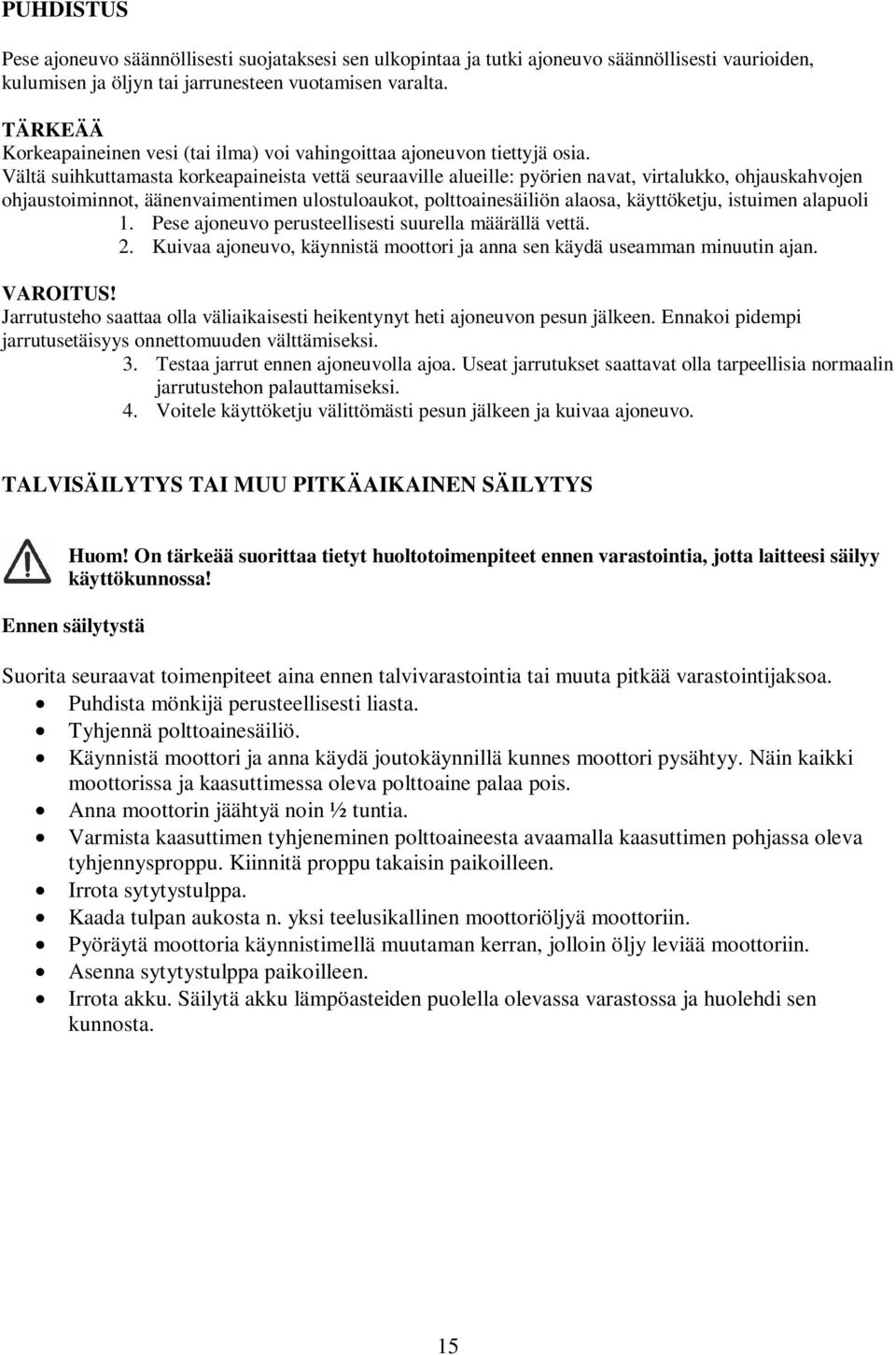 PUHDISTUS

Pese ajoneuvo säännöllisesti suojataksesi sen ulkopintaa ja tutki ajoneuvo säännöllisesti vaurioiden, kulumisen ja öljyn tai jarrunesteen vuotamisen varalta.

TÄRKEÄÄ
Korkeapaineinen vesi (tai ilma) voi vahingoittaa ajoneuvon tiettyjä osia.
Vältä suihkuttamasta korkeapaineista vettä seuraaville alueille: pyörien navat, virtalukko, ohjauskahvojen ohjaustoiminnot, äänenvaimentimen ulostuloaukot, polttoainesäiliön alaosa, käyttöketju, istuimen alapuoli
1. Pese ajoneuvo perusteellisesti suurella määrällä vettä.
2. Kuivaa ajoneuvo, käynnistä moottori ja anna sen käydä useamman minuutin ajan.

VAROITUS!
Jarrutusteho saattaa olla väliaikaisesti heikentynyt heti ajoneuvon pesun jälkeen. Ennakoi pidempi jarrutusetäisyys onnettomuuden välttämiseksi.
3. Testaa jarrut ennen ajoneuvolla ajoa. Useat jarrutukset saattavat olla tarpeellisia normaalin jarrutustehon palauttamiseksi.
4. Voitele käyttöketju välittömästi pesun jälkeen ja kuivaa ajoneuvo.

TALVISÄILYTYS TAI MUU PITKÄAIKAINEN SÄILYTYS

Huom! On tärkeää suorittaa tietyt huoltotoimenpiteet ennen varastointia, jotta laitteesi säilyy käyttökunnossa!

Ennen säilytystä

Suorita seuraavat toimenpiteet aina ennen talvivarastointia tai muuta pitkää varastointijaksoa.
• Puhdista mönkijä perusteellisesti liasta.
• Tyhjennä polttoainesäiliö.
• Käynnistä moottori ja anna käydä joutokäynnillä kunnes moottori pysähtyy. Näin kaikki moottorissa ja kaasuttimessa oleva polttoaine palaa pois.
• Anna moottorin jäähtyä noin ½ tuntia.
• Varmista kaasuttimen tyhjeneminen polttoaineesta avaamalla kaasuttimen pohjassa oleva tyhjennysproppu. Kiinnitä proppu takaisin paikoilleen.
• Irrota sytytystulppa.
• Kaada tulpan aukosta n. yksi teelusikallinen moottoriöljyä moottoriin.
• Pyöräytä moottoria käynnistimellä muutaman kerran, jolloin öljy leviää moottoriin.
• Asenna sytytystulppa paikoilleen.
• Irrota akku. Säilytä akku lämpöasteiden puolella olevassa varastossa ja huolehdi sen kunnosta.

15